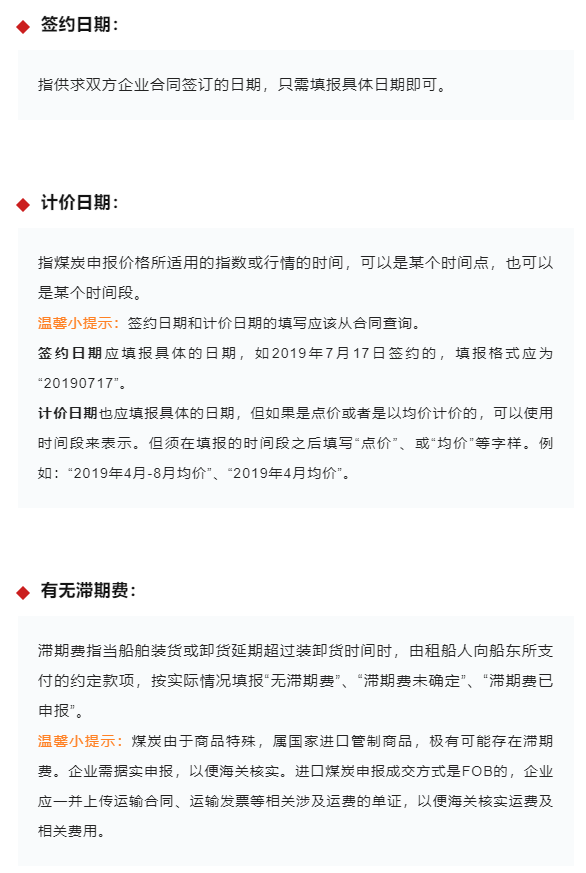 ◆ 签约日期：

指供求双方企业合同签订的日期，只需填报具体日期即可。

◆ 计价日期：

指煤炭申报价格所适用的指数或行情的时间，可以是某个时间点，也可以是某个时间段。

温馨小提示：签约日期和计价日期的填写应该从合同查询。

签约日期应填报具体的日期，如2019年7月17日签约的，填报格式应为“20190717”。

计价日期也应填报具体的日期，但如果是点价或者是以均价计价的，可以使用时间段来表示。但须在填报的时间段之后填写“点价”、或“均价”等字样。例如：“2019年4月-8月均价”、“2019年4月均价”。

◆ 有无滞期费：

滞期费指当船舶装货或卸货延期超过装卸货时间时，由租船人向船东所支付的约定款项，按实际情况填报“无滞期费”、“滞期费未确定”、“滞期费已申报”。

温馨小提示：煤炭由于商品特殊，属国家进口管制商品，极有可能存在滞期费。企业需据实申报，以便海关核实。进口煤炭申报成交方式是FOB的，企业应一并上传运输合同、运输发票等相关涉及运费的单证，以便海关核实运费及相关费用。